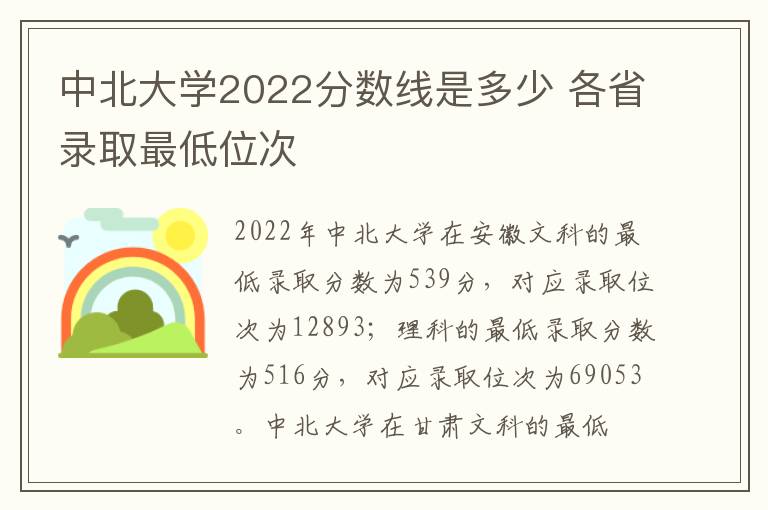 中北大学2022分数线是多少 各省录取最低位次

2022年中北大学在安徽文科的最低录取分数为539分，对应录取位次为12893；理科的最低录取分数为516分，对应录取位次为69053。中北大学在甘肃文科的最低